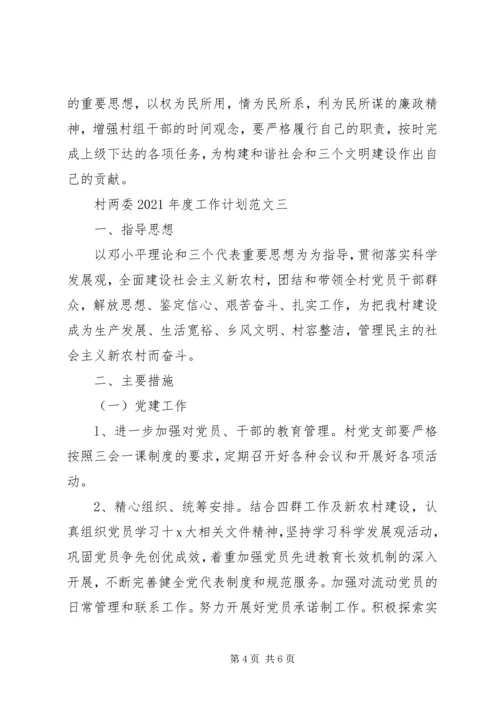 的重要思想，以权为民所用，情为民所系，利为民所谋的廉政精神，增强村组干部的时间观念，要严格履行自己的职责，按时完成上级下达的各项任务，为构建和谐社会和三个文明建设作出自己的贡献。

村两委2021年度工作计划范文三

一、指导思想

以邓小平理论和三个代表重要思想为为指导，贯彻落实科学发展观，全面建设社会主义新农村，团结和带领全村党员干部群众，解放思想、鉴定信心、艰苦奋斗、扎实工作，为把我村建设成为生产发展、生活宽裕、乡风文明、村容整洁，管理民主的社会主义新农村而奋斗。

二、主要措施

（一）党建工作

1、进一步加强对党员、干部的教育管理。村党支部要严格按照三会一课制度的要求，定期召开好各种会议和开展好各项活动。

2、精心组织、统筹安排。结合四群工作及新农村建设，认真组织党员学习十x大相关文件精神，坚持学习科学发展观活动，巩固党员争先创优成效，着重加强党员先进教育长效机制的深入开展，不断完善健全党代表制度和规范服务。加强对流动党员的日常管理和联系工作。努力开展好党员承诺制工作。积极探索实

第4页 共6页